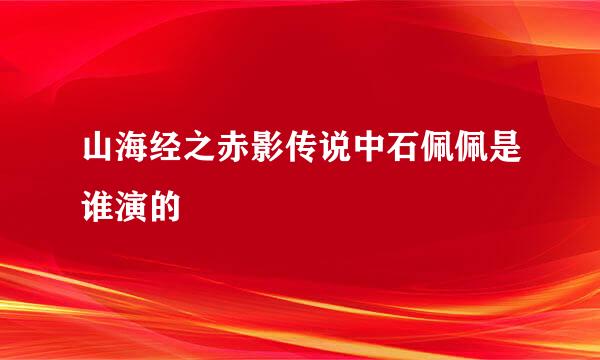 山海经之赤影传说中石佩佩是谁演的